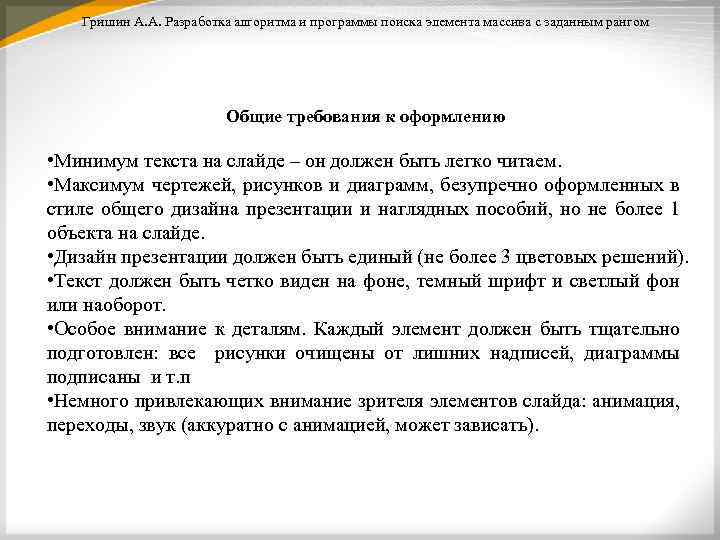 Гришин А.А. Разработка алгоритма и программы поиска элемента массива с заданным рангом

Общие требования к оформлению

•Минимум текста на слайде – он должен быть легко читаем.
•Максимум чертежей, рисунков и диаграмм, безупречно оформленных в стиле общего дизайна презентации и наглядных пособий, но не более 1 объекта на слайде.
•Дизайн презентации должен быть единый (не более 3 цветовых решений).
•Текст должен быть четко виден на фоне, темный шрифт и светлый фон или наоборот.
•Особое внимание к деталям. Каждый элемент должен быть тщательно подготовлен: все рисунки очищены от лишних надписей, диаграммы подписаны и т.п
•Немного привлекающих внимание зрителя элементов слайда: анимация, переходы, звук (аккуратно с анимацией, может зависать).